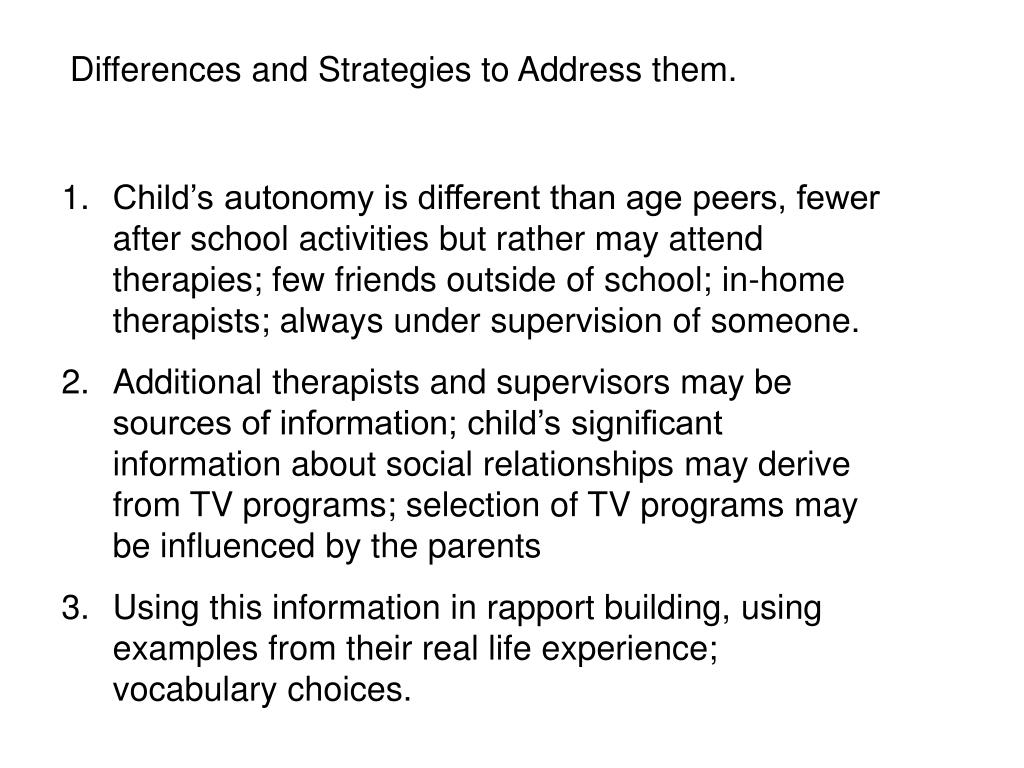 Differences and Strategies to Address them.

1. Child’s autonomy is different than age peers, fewer after school activities but rather may attend therapies; few friends outside of school; in-home therapists; always under supervision of someone.

2. Additional therapists and supervisors may be sources of information; child’s significant information about social relationships may derive from TV programs; selection of TV programs may be influenced by the parents

3. Using this information in rapport building, using examples from their real life experience; vocabulary choices.